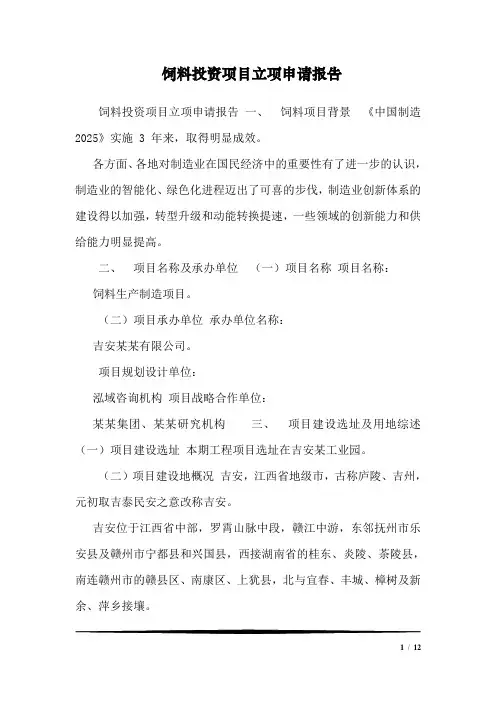 饲料投资项目立项申请报告

饲料投资项目立项申请报告 一、 饲料项目背景 《中国制造2025》实施 3 年来，取得明显成效。

各方面、各地对制造业在国民经济中的重要性有了进一步的认识，制造业的智能化、绿色化进程迈出了可喜的步伐，制造业创新体系的建设得以加强，转型升级和动能转换提速，一些领域的创新能力和供给能力明显提高。

二、 项目名称及承办单位 （一）项目名称 项目名称：

饲料生产制造项目。

（二）项目承办单位 承办单位名称：

吉安某某有限公司。

项目规划设计单位：

泓域咨询机构 项目战略合作单位：

某某集团、某某研究机构 三、 项目建设选址及用地综述 （一）项目建设选址 本期工程项目选址在吉安某工业园。

（二）项目建设地概况 吉安，江西省地级市，古称庐陵、吉州，元初取吉泰民安之意改称吉安。

吉安位于江西省中部，罗霄山脉中段，赣江中游，东邻抚州市乐安县及赣州市宁都县和兴国县，西接湖南省的桂东、炎陵、茶陵县，南连赣州市的赣县区、南康区、上犹县，北与宜春、丰城、樟树及新余、萍乡接壤。

1 / 12